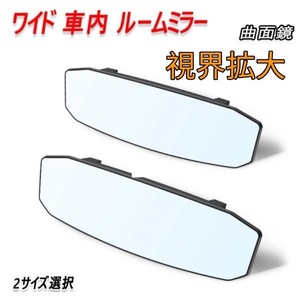 ワイド 車内 ルームミラー

曲面鏡

視界拡大

2サイズ選択